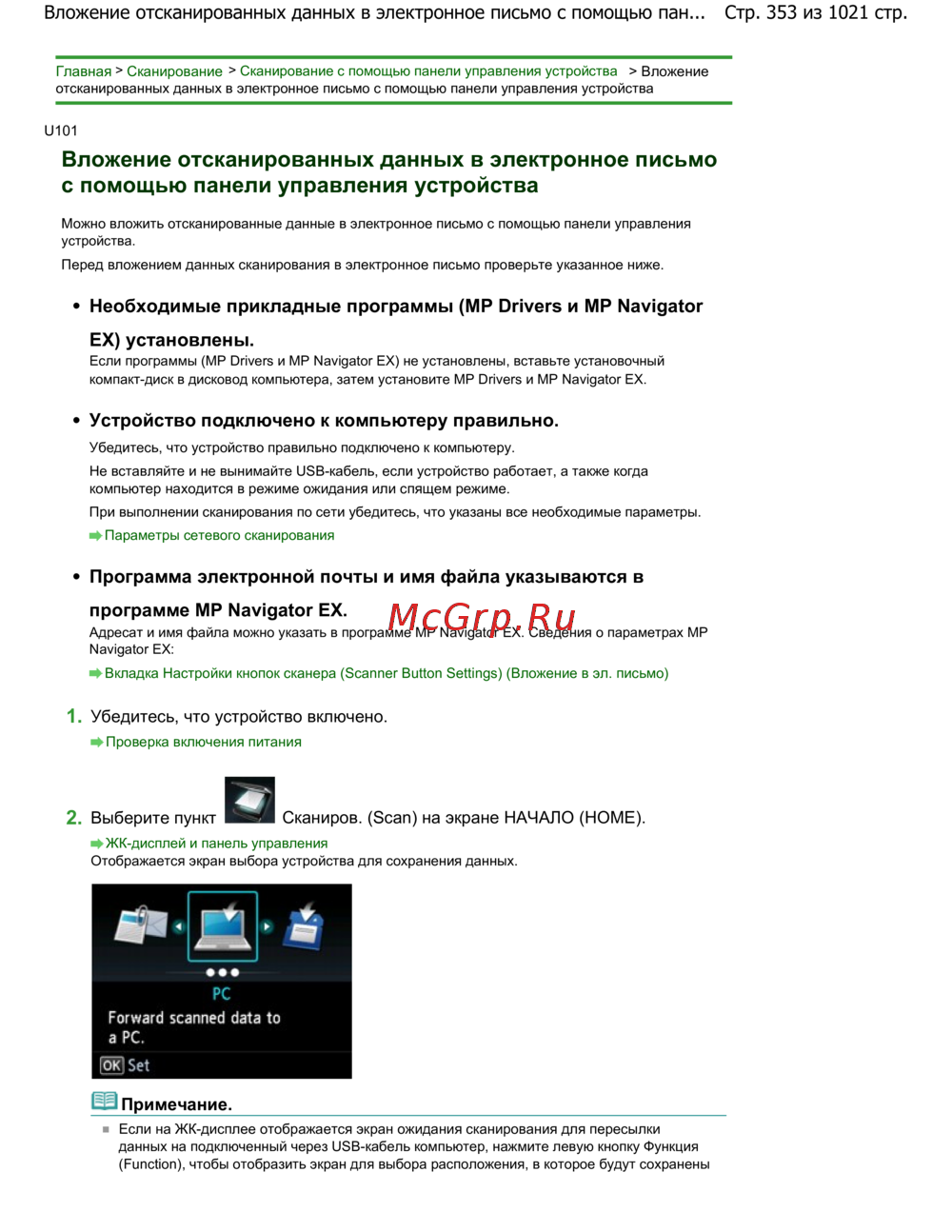 Вложение отсканированных данных в электронное письмо с помощью пан... Стр. 353 из 1021 стр.

Главная > Сканирование > Сканирование с помощью панели управления устройства > Вложение отсканированных данных в электронное письмо с помощью панели управления устройства

U101

Вложение отсканированных данных в электронное письмо с помощью панели управления устройства

Можно вложить отсканированные данные в электронное письмо с помощью панели управления устройства.

Перед вложением данных сканирования в электронное письмо проверьте указанное ниже.

• Необходимые прикладные программы (MP Drivers и MP Navigator EX) установлены.

Если программы (MP Drivers и MP Navigator EX) не установлены, вставьте установочный компакт-диск в дисковод компьютера, затем установите MP Drivers и MP Navigator EX.

• Устройство подключено к компьютеру правильно.

Убедитесь, что устройство правильно подключено к компьютеру.

Не вставляйте и не вынимайте USB-кабель, если устройство работает, а также когда компьютер находится в режиме ожидания или спящем режиме.

При выполнении сканирования по сети убедитесь, что указаны все необходимые параметры.

Параметры сетевого сканирования

• Программа электронной почты и имя файла указываются в программе MP Navigator EX.

McGrp.Ru

Адресат и имя файла можно указать в программе MP Navigator EX. Сведения о параметрах MP Navigator EX:

Вкладка Настройки кнопок сканера (Scanner Button Settings) (Вложение в эл. письмо)

1. Убедитесь, что устройство включено.

Проверка включения питания

2. Выберите пункт Сканиров. (Scan) на экране НАЧАЛО (HOME).

ЖК-дисплей и панель управления

Отображается экран выбора устройства для сохранения данных.

PC
Forward scanned data to a PC.
OK Set

Примечание.

Если на ЖК-дисплее отображается экран ожидания сканирования для пересылки данных на подключенный через USB-кабель компьютер, нажмите левую кнопку Функция (Function), чтобы отобразить экран для выбора расположения, в которое будут сохранены